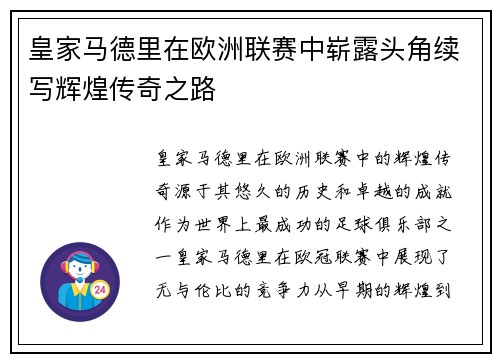 皇家马德里在欧洲联赛中崭露头角续写辉煌传奇之路

皇家马德里在欧洲联赛中的辉煌传奇源于其悠久的历史和卓越的成就作为世界上最成功的足球俱乐部之一皇家马德里在欧冠联赛中展现了无与伦比的竞争力从早期的辉煌到

24